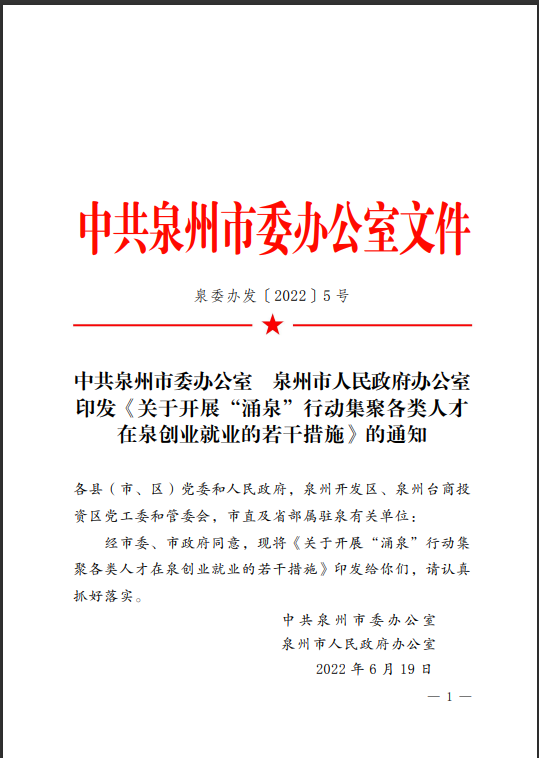 中共泉州市委办公室文件

泉委办发〔2022〕5号

中共泉州市委办公室　泉州市人民政府办公室印发《关于开展“涌泉”行动集聚各类人才在泉创业就业的若干措施》的通知

各县（市、区）党委和人民政府，泉州开发区、泉州台商投资区党工委和管委会，市直及省部属驻泉有关单位：

经市委、市政府同意，现将《关于开展“涌泉”行动集聚各类人才在泉创业就业的若干措施》印发给你们，请认真抓好落实。

中共泉州市委办公室
泉州市人民政府办公室
2022年6月19日

— 1 —